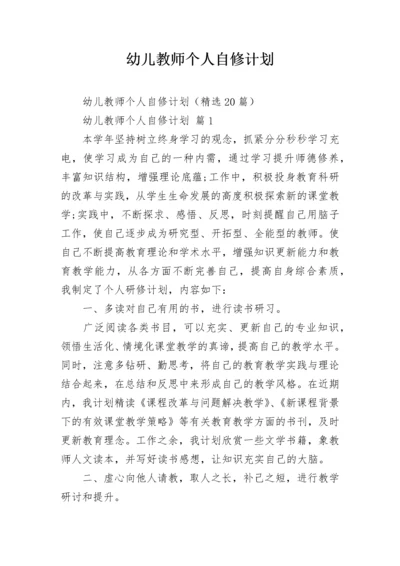 幼儿教师个人自修计划

幼儿教师个人自修计划（精选20篇）

幼儿教师个人自修计划 篇1

本学年坚持树立终身学习的观念，抓紧分分秒秒学习充电，使学习成为自己的一种内需，通过学习提升师德修养，丰富知识结构，增强理论底蕴;工作中，积极投身教育科研的改革与实践，从学生生命发展的高度积极探索新的课堂教学;实践中，不断探求、感悟、反思，时刻提醒自己用脑子工作，使自己逐步成为研究型、开拓型、全能型的教师。使自己不断提高教育理论和学术水平，增强知识更新能力和教育教学能力，从各方面不断完善自己，提高自身综合素质，我制定了个人研修计划，内容如下：

一、多读对自己有用的书，进行读书研习。

广泛阅读各类书目，可以充实、更新自己的专业知识，领悟生活化、情境化课堂教学的真谛，提高自己的教学水平。同时，注意多钻研、勤思考，将自己的教育教学实践与理论结合起来，在总结和反思中来形成自己的教学风格。在近期内，我计划精读《课程改革与问题解决教学》、《新课程背景下的有效课堂教学策略》等有关教育教学方面的书刊，及时更新教育理念。工作之余，我计划欣赏一些文学书籍，象教师人文读本，并写好读书感想，让知识充实自己的大脑。

二、虚心向他人请教，取人之长，补己之短，进行教学研讨和提升。